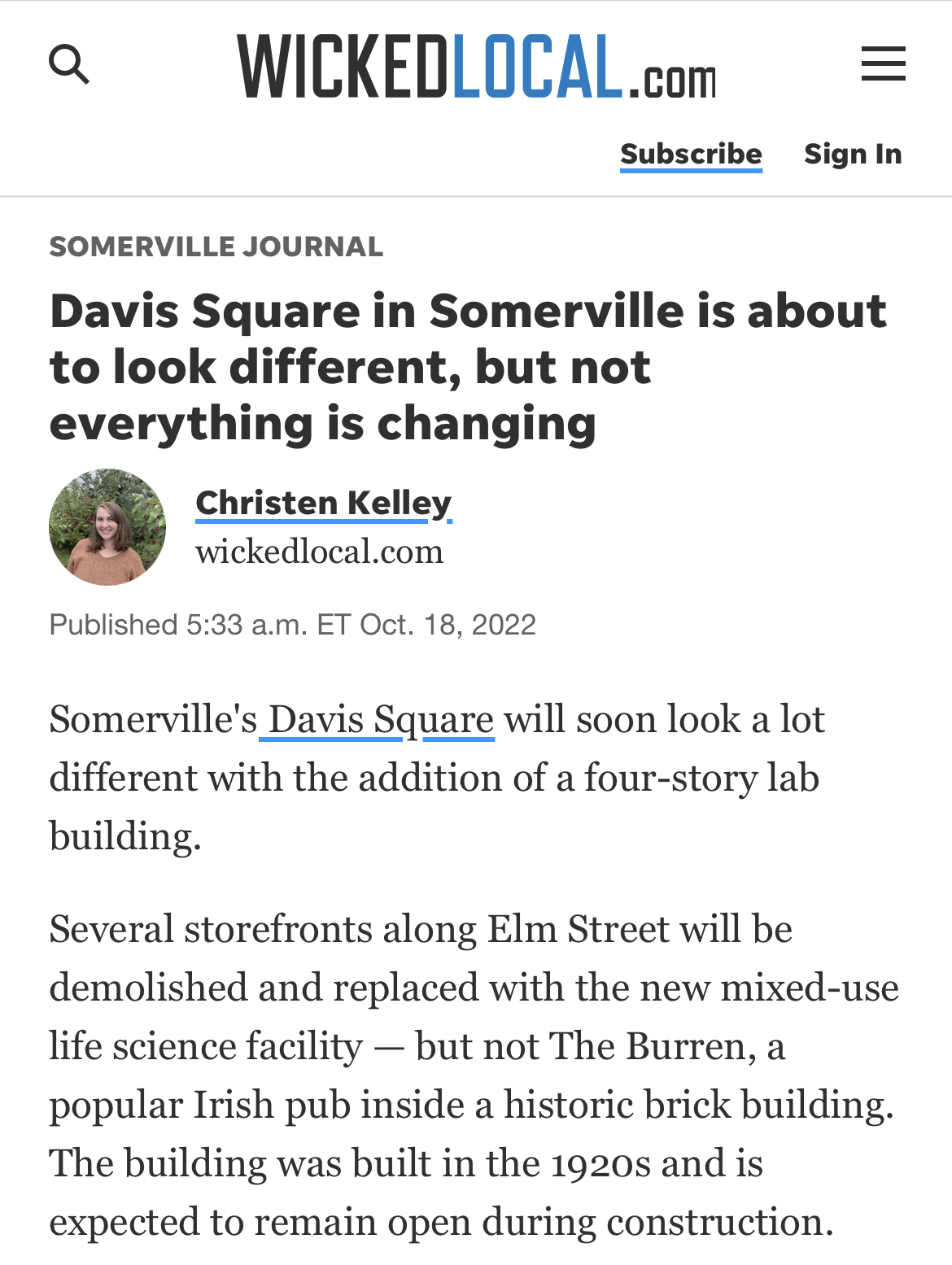 WICKEDLOCAL.com

Subscribe Sign In

SOMERVILLE JOURNAL

Davis Square in Somerville is about to look different, but not everything is changing

Christen Kelley
wickedlocal.com

Published 5:33 a.m. ET Oct. 18, 2022

Somerville's Davis Square will soon look a lot different with the addition of a four-story lab building.

Several storefronts along Elm Street will be demolished and replaced with the new mixed-use life science facility — but not The Burren, a popular Irish pub inside a historic brick building. The building was built in the 1920s and is expected to remain open during construction.